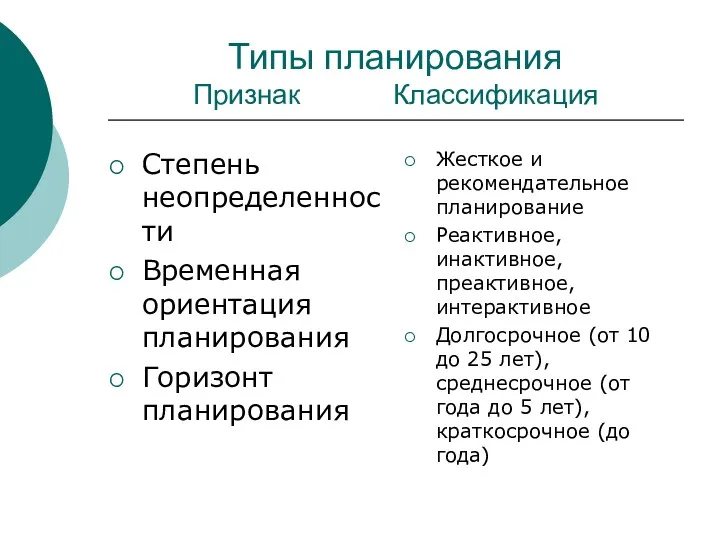 Типы планирования
Признак Классификация

○ Степень неопределенности
○ Временная ориентация планирования
○ Горизонт планирования

○ Жесткое и рекомендательное планирование
○ Реактивное, инактивное, преактивное, интерактивное
○ Долгосрочное (от 10 до 25 лет), среднесрочное (от года до 5 лет), краткосрочное (до года)